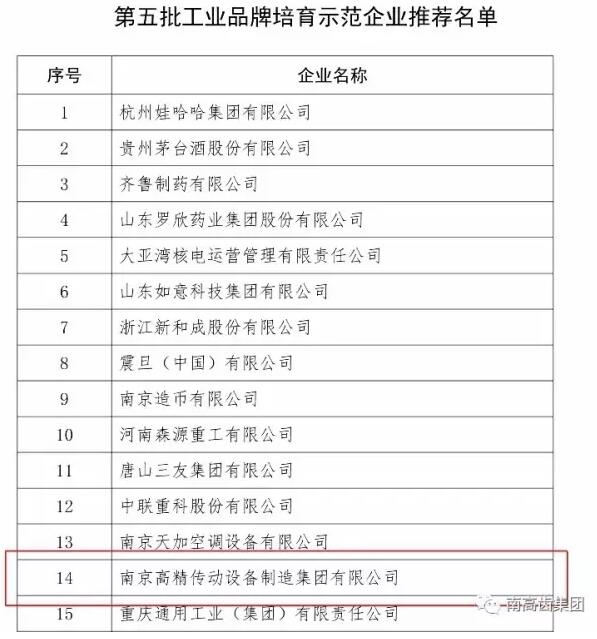 第五批工业品牌培育示范企业推荐名单

| 序号 | 企业名称 |
|---|---|
| 1 | 杭州娃哈哈集团有限公司 |
| 2 | 贵州茅台酒股份有限公司 |
| 3 | 齐鲁制药有限公司 |
| 4 | 山东罗欣药业集团股份有限公司 |
| 5 | 大亚湾核电运营管理有限责任公司 |
| 6 | 山东如意科技集团有限公司 |
| 7 | 浙江新和成股份有限公司 |
| 8 | 震旦（中国）有限公司 |
| 9 | 南京造币有限公司 |
| 10 | 河南森源重工有限公司 |
| 11 | 唐山三友集团有限公司 |
| 12 | 中联重科股份有限公司 |
| 13 | 南京天加空调设备有限公司 |
| 14 | 南京高精传动设备制造集团有限公司 |
| 15 | 重庆通用工业（集团）有限责任公司 |

南高齿集团